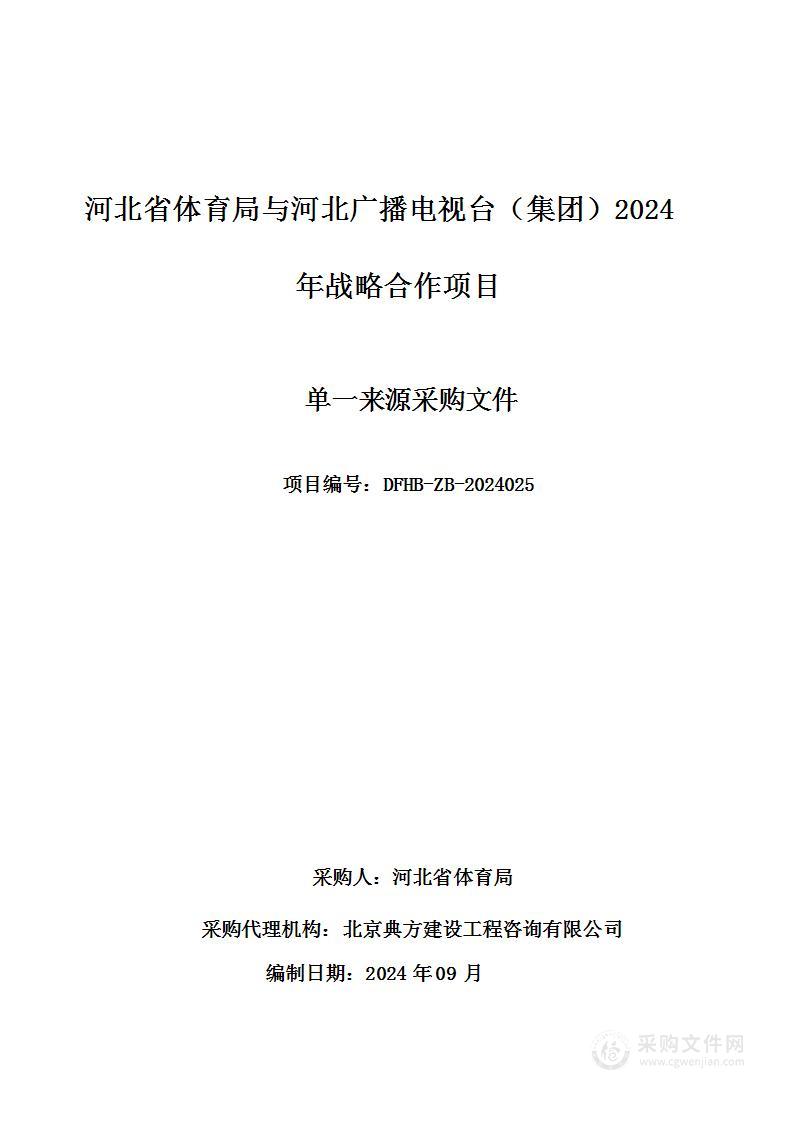 河北省体育局与河北广播电视台（集团）2024年战略合作项目

单一来源采购文件

项目编号：DFHB-ZB-2024025

采购人：河北省体育局

采购代理机构：北京典方建设工程咨询有限公司

编制日期：2024 年 09 月

采购文件网
www.cgwenjian.com